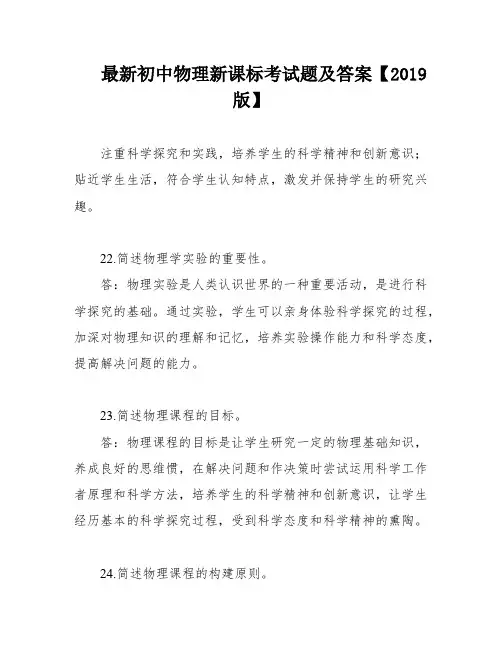 最新初中物理新课标考试题及答案【2019版】

注重科学探究和实践，培养学生的科学精神和创新意识；贴近学生生活，符合学生认知特点，激发并保持学生的研究兴趣。

22.简述物理学实验的重要性。

答：物理实验是人类认识世界的一种重要活动，是进行科学探究的基础。通过实验，学生可以亲身体验科学探究的过程，加深对物理知识的理解和记忆，培养实验操作能力和科学态度，提高解决问题的能力。

23.简述物理课程的目标。

答：物理课程的目标是让学生研究一定的物理基础知识，养成良好的思维惯，在解决问题和作决策时尝试运用科学工作者原理和科学方法，培养学生的科学精神和创新意识，让学生经历基本的科学探究过程，受到科学态度和科学精神的熏陶。

24.简述物理课程的构建原则。